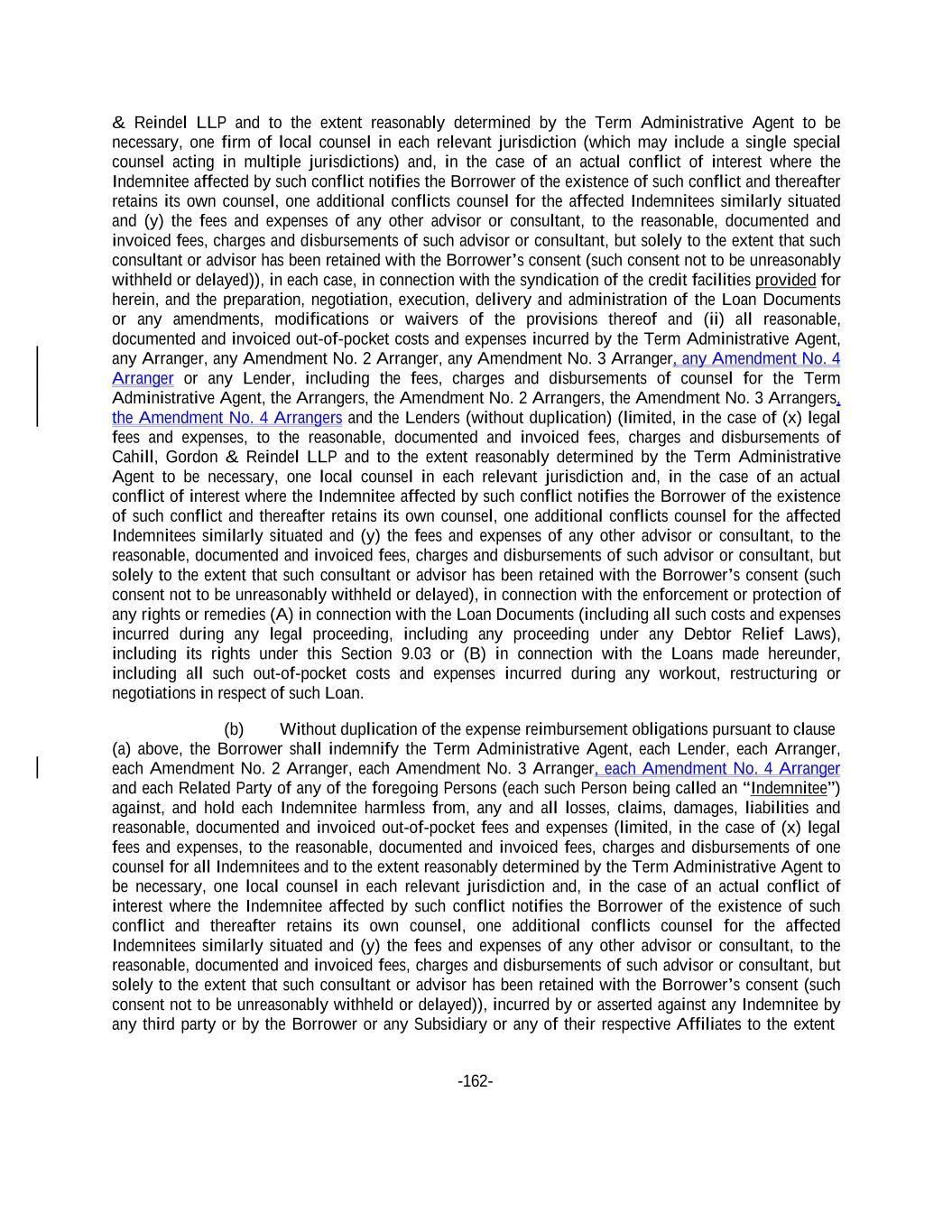 & Reindel LLP and to the extent reasonably determined by the Term Administrative Agent to be necessary, one firm of local counsel in each relevant jurisdiction (which may include a single special counsel acting in multiple jurisdictions) and, in the case of an actual conflict of interest where the Indemnitee affected by such conflict notifies the Borrower of the existence of such conflict and thereafter retains its own counsel, one additional conflicts counsel for the affected Indemnitees similarly situated and (y) the fees and expenses of any other advisor or consultant, to the reasonable, documented and invoiced fees, charges and disbursements of such advisor or consultant, but solely to the extent that such consultant or advisor has been retained with the Borrower's consent (such consent not to be unreasonably withheld or delayed)), in each case, in connection with the syndication of the credit facilities provided for herein, and the preparation, negotiation, execution, delivery and administration of the Loan Documents or any amendments, modifications or waivers of the provisions thereof and (ii) all reasonable, documented and invoiced out-of-pocket costs and expenses incurred by the Term Administrative Agent, any Arranger, any Amendment No. 2 Arranger, any Amendment No. 3 Arranger, any Amendment No. 4 Arranger or any Lender, including the fees, charges and disbursements of counsel for the Term Administrative Agent, the Arrangers, the Amendment No. 2 Arrangers, the Amendment No. 3 Arrangers, the Amendment No. 4 Arrangers and the Lenders (without duplication) (limited, in the case of (x) legal fees and expenses, to the reasonable, documented and invoiced fees, charges and disbursements of Cahill, Gordon & Reindel LLP and to the extent reasonably determined by the Term Administrative Agent to be necessary, one local counsel in each relevant jurisdiction and, in the case of an actual conflict of interest where the Indemnitee affected by such conflict notifies the Borrower of the existence of such conflict and thereafter retains its own counsel, one additional conflicts counsel for the affected Indemnitees similarly situated and (y) the fees and expenses of any other advisor or consultant, to the reasonable, documented and invoiced fees, charges and disbursements of such advisor or consultant, but solely to the extent that such consultant or advisor has been retained with the Borrower's consent (such consent not to be unreasonably withheld or delayed), in connection with the enforcement or protection of any rights or remedies (A) in connection with the Loan Documents (including all such costs and expenses incurred during any legal proceeding, including any proceeding under any Debtor Relief Laws), including its rights under this Section 9.03 or (B) in connection with the Loans made hereunder, including all such out-of-pocket costs and expenses incurred during any workout, restructuring or negotiations in respect of such Loan.

(b) Without duplication of the expense reimbursement obligations pursuant to clause (a) above, the Borrower shall indemnify the Term Administrative Agent, each Lender, each Arranger, each Amendment No. 2 Arranger, each Amendment No. 3 Arranger, each Amendment No. 4 Arranger and each Related Party of any of the foregoing Persons (each such Person being called an "Indemnitee") against, and hold each Indemnitee harmless from, any and all losses, claims, damages, liabilities and reasonable, documented and invoiced out-of-pocket fees and expenses (limited, in the case of (x) legal fees and expenses, to the reasonable, documented and invoiced fees, charges and disbursements of one counsel for all Indemnitees and to the extent reasonably determined by the Term Administrative Agent to be necessary, one local counsel in each relevant jurisdiction and, in the case of an actual conflict of interest where the Indemnitee affected by such conflict notifies the Borrower of the existence of such conflict and thereafter retains its own counsel, one additional conflicts counsel for the affected Indemnitees similarly situated and (y) the fees and expenses of any other advisor or consultant, to the reasonable, documented and invoiced fees, charges and disbursements of such advisor or consultant, but solely to the extent that such consultant or advisor has been retained with the Borrower's consent (such consent not to be unreasonably withheld or delayed)), incurred by or asserted against any Indemnitee by any third party or by the Borrower or any Subsidiary or any of their respective Affiliates to the extent

-162-